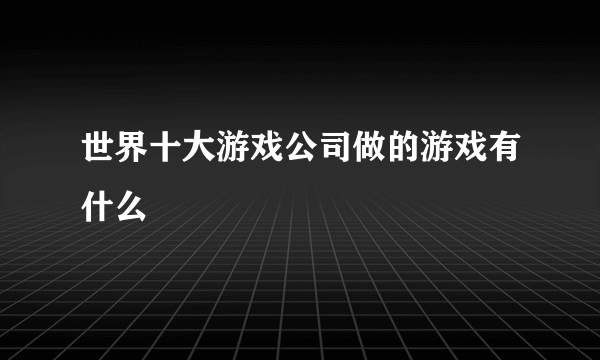 世界十大游戏公司做的游戏有什么